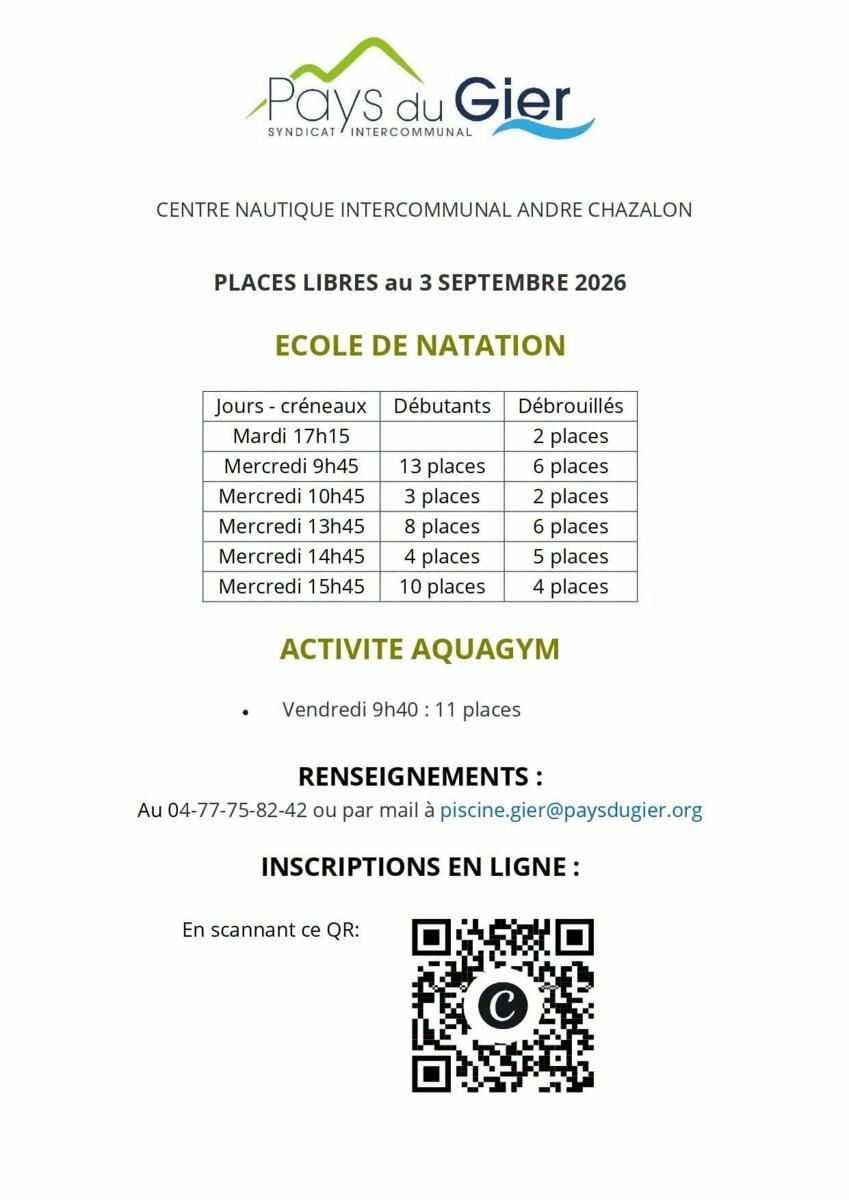 Pays du Gier
SYNDICAT INTERCOMMUNAL

CENTRE NAUTIQUE INTERCOMMUNAL ANDRE CHAZALON

PLACES LIBRES au 3 SEPTEMBRE 2026

ECOLE DE NATATION

| Jours - créneaux | Débutants | Débrouillés |
|---|---|---|
| Mardi 17h15 | | 2 places |
| Mercredi 9h45 | 13 places | 6 places |
| Mercredi 10h45 | 3 places | 2 places |
| Mercredi 13h45 | 8 places | 6 places |
| Mercredi 14h45 | 4 places | 5 places |
| Mercredi 15h45 | 10 places | 4 places |

ACTIVITE AQUAGYM

• Vendredi 9h40 : 11 places

RENSEIGNEMENTS :

Au 04-77-75-82-42 ou par mail à piscine.gier@paysdugier.org

INSCRIPTIONS EN LIGNE :

En scannant ce QR: